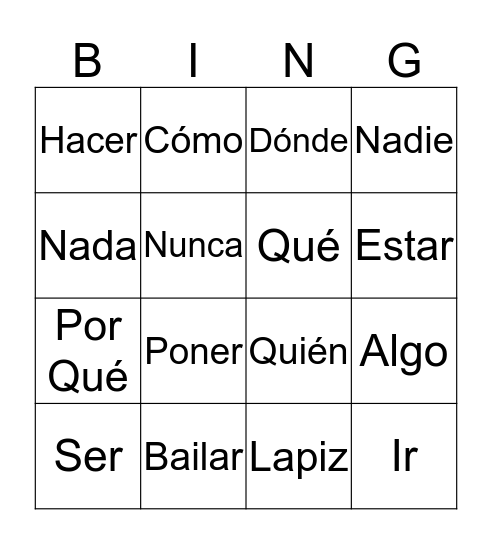 | B | I | N | G |
|---|---|---|---|
| Hacer | Cómo | Dónde | Nadie |
| Nada | Nunca | Qué | Estar |
| Por Qué | Poner | Quién | Algo |
| Ser | Bailar | Lapiz | Ir |